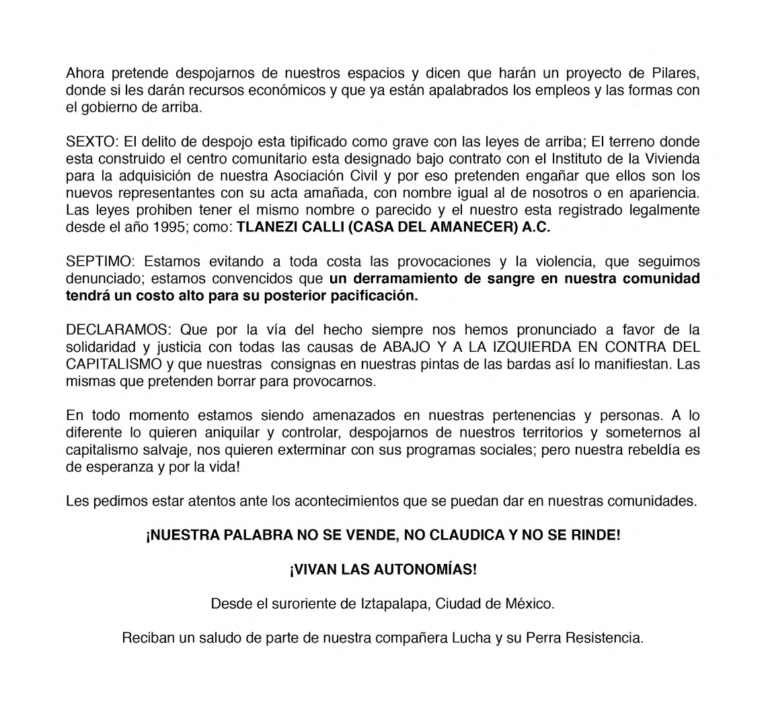 Ahora pretende despojarnos de nuestros espacios y dicen que harán un proyecto de Pilares, donde si les darán recursos económicos y que ya están apalabrados los empleos y las formas con el gobierno de arriba.

SEXTO: El delito de despojo esta tipificado como grave con las leyes de arriba; El terreno donde esta construido el centro comunitario esta designado bajo contrato con el Instituto de la Vivienda para la adquisición de nuestra Asociación Civil y por eso pretenden engañar que ellos son los nuevos representantes con su acta amañada, con nombre igual al de nosotros o en apariencia. Las leyes prohiben tener el mismo nombre o parecido y el nuestro esta registrado legalmente desde el año 1995; como: TLANEZI CALLI (CASA DEL AMANECER) A.C.

SEPTIMO: Estamos evitando a toda costa las provocaciones y la violencia, que seguimos denunciado; estamos convencidos que un derramamiento de sangre en nuestra comunidad tendrá un costo alto para su posterior pacificación.

DECLARAMOS: Que por la vía del hecho siempre nos hemos pronunciado a favor de la solidaridad y justicia con todas las causas de ABAJO Y A LA IZQUIERDA EN CONTRA DEL CAPITALISMO y que nuestras consignas en nuestras pintas de las bardas así lo manifiestan. Las mismas que pretenden borrar para provocarnos.

En todo momento estamos siendo amenazados en nuestras pertenencias y personas. A lo diferente lo quieren aniquilar y controlar, despojarnos de nuestros territorios y someternos al capitalismo salvaje, nos quieren exterminar con sus programas sociales; pero nuestra rebeldía es de esperanza y por la vida!

Les pedimos estar atentos ante los acontecimientos que se puedan dar en nuestras comunidades.

¡NUESTRA PALABRA NO SE VENDE, NO CLAUDICA Y NO SE RINDE!

¡VIVAN LAS AUTONOMÍAS!

Desde el suroriente de Iztapalapa, Ciudad de México.

Reciban un saludo de parte de nuestra compañera Lucha y su Perra Resistencia.